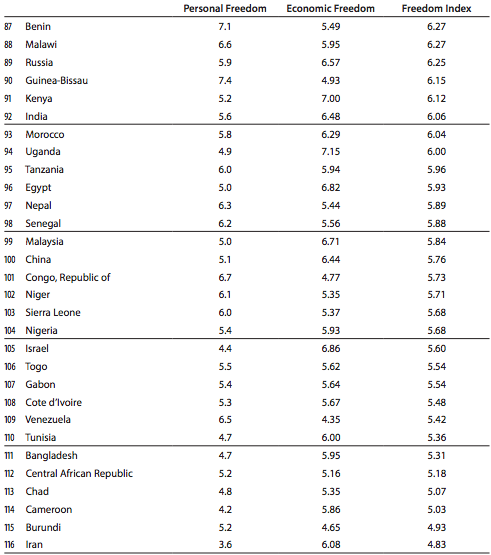 |  |  | Personal Freedom | Economic Freedom | Freedom Index |
|---|---|---|---|---|
| 87 | Benin | 7.1 | 5.49 | 6.27 |
| 88 | Malawi | 6.6 | 5.95 | 6.27 |
| 89 | Russia | 5.9 | 6.57 | 6.25 |
| 90 | Guinea-Bissau | 7.4 | 4.93 | 6.15 |
| 91 | Kenya | 5.2 | 7.00 | 6.12 |
| 92 | India | 5.6 | 6.48 | 6.06 |
| 93 | Morocco | 5.8 | 6.29 | 6.04 |
| 94 | Uganda | 4.9 | 7.15 | 6.00 |
| 95 | Tanzania | 6.0 | 5.94 | 5.96 |
| 96 | Egypt | 5.0 | 6.82 | 5.93 |
| 97 | Nepal | 6.3 | 5.44 | 5.89 |
| 98 | Senegal | 6.2 | 5.56 | 5.88 |
| 99 | Malaysia | 5.0 | 6.71 | 5.84 |
| 100 | China | 5.1 | 6.44 | 5.76 |
| 101 | Congo, Republic of | 6.7 | 4.77 | 5.73 |
| 102 | Niger | 6.1 | 5.35 | 5.71 |
| 103 | Sierra Leone | 6.0 | 5.37 | 5.68 |
| 104 | Nigeria | 5.4 | 5.93 | 5.68 |
| 105 | Israel | 4.4 | 6.86 | 5.60 |
| 106 | Togo | 5.5 | 5.62 | 5.54 |
| 107 | Gabon | 5.4 | 5.64 | 5.54 |
| 108 | Cote d'Ivoire | 5.3 | 5.67 | 5.48 |
| 109 | Venezuela | 6.5 | 4.35 | 5.42 |
| 110 | Tunisia | 4.7 | 6.00 | 5.36 |
| 111 | Bangladesh | 4.7 | 5.95 | 5.31 |
| 112 | Central African Republic | 5.2 | 5.16 | 5.18 |
| 113 | Chad | 4.8 | 5.35 | 5.07 |
| 114 | Cameroon | 4.2 | 5.86 | 5.03 |
| 115 | Burundi | 5.2 | 4.65 | 4.93 |
| 116 | Iran | 3.6 | 6.08 | 4.83 |